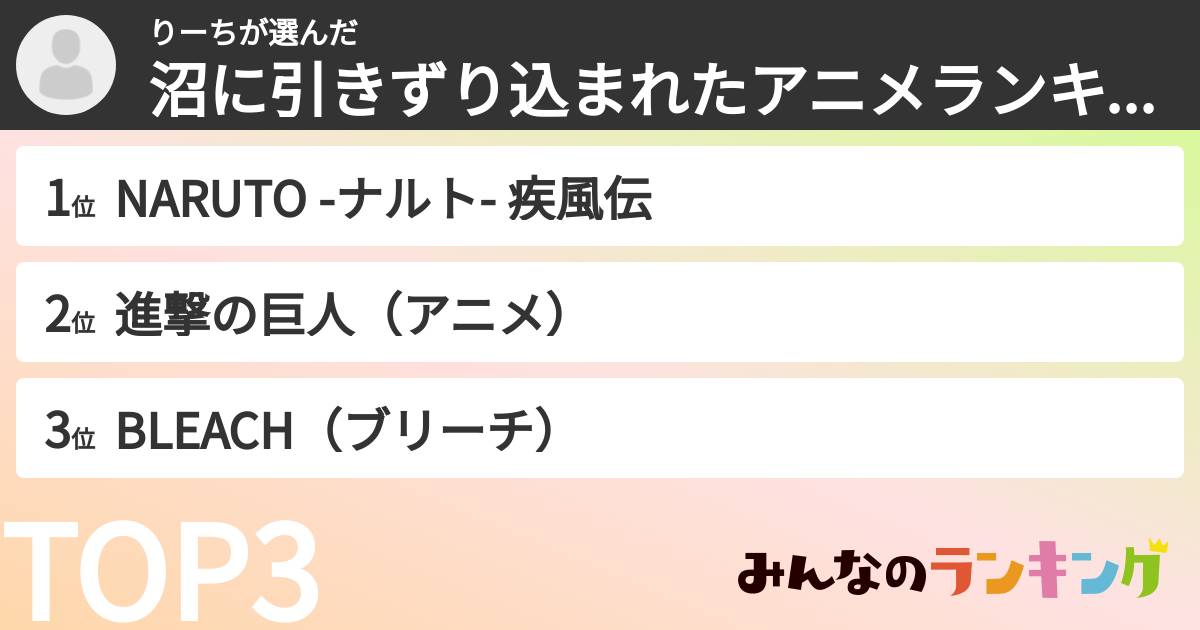 りーちが選んだ
沼に引きずり込まれたアニメランキ...

1位 NARUTO -ナルト- 疾風伝

2位 進撃の巨人（アニメ）

3位 BLEACH（ブリーチ）

TOP3

みんなのランキング